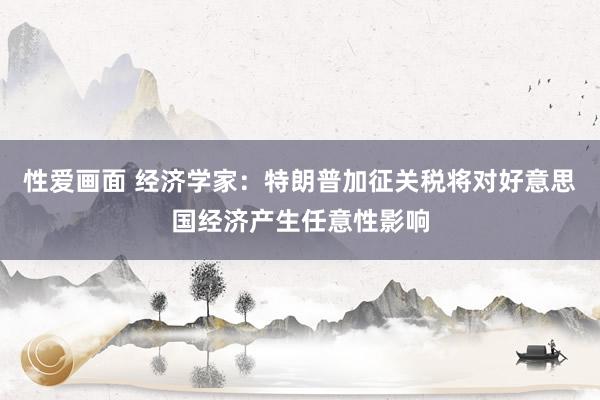 性爱画面 经济学家：特朗普加征关税将对好意思国经济产生任意性影响